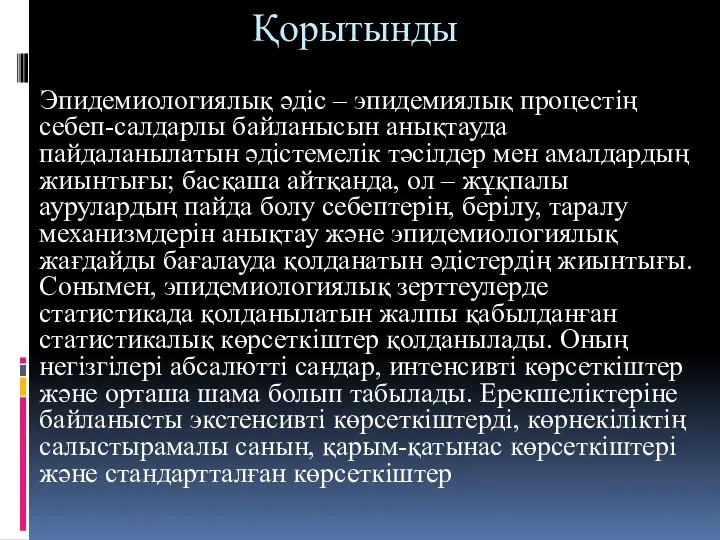 Қорытынды

Эпидемиологиялық әдіс – эпидемиялық процестің себеп-салдарлы байланысын анықтауда пайдаланылатын әдістемелік тәсілдер мен амалдардың жиынтығы; басқаша айтқанда, ол – жұқпалы аурулардың пайда болу себептерін, берілу, таралу механизмдерін анықтау және эпидемиологиялық жағдайды бағалауда қолданатын әдістердің жиынтығы. Сонымен, эпидемиологиялық зерттеулерде статистикада қолданылатын жалпы қабылданған статистикалық көрсеткіштер қолданылады. Оның негізгілері абсалютті сандар, интенсивті көрсеткіштер және орташа шама болып табылады. Ерекшеліктеріне байланысты экстенсивті көрсеткіштерді, көрнекіліктің салыстырамалы санын, қарым-қатынас көрсеткіштері және стандартталған көрсеткіштер